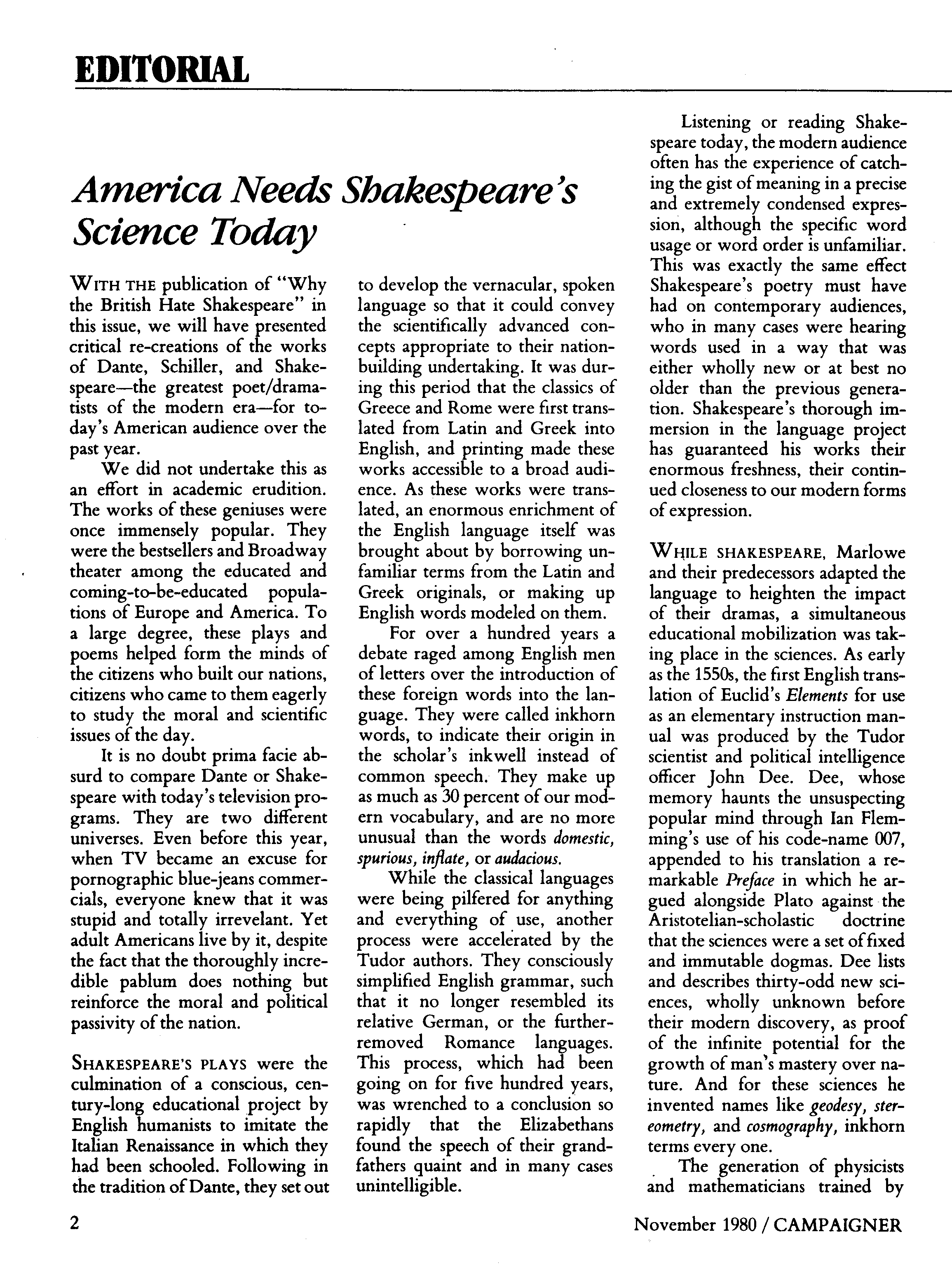 EDITORIAL

America Needs Shakespeare's Science Today

WITH THE publication of "Why the British Hate Shakespeare" in this issue, we will have presented critical re-creations of the works of Dante, Schiller, and Shakespeare—the greatest poet/dramatists of the modern era—for today's American audience over the past year.

We did not undertake this as an effort in academic erudition. The works of these geniuses were once immensely popular. They were the bestsellers and Broadway theater among the educated and coming-to-be-educated populations of Europe and America. To a large degree, these plays and poems helped form the minds of the citizens who built our nations, citizens who came to them eagerly to study the moral and scientific issues of the day.

It is no doubt prima facie absurd to compare Dante or Shakespeare with today's television programs. They are two different universes. Even before this year, when TV became an excuse for pornographic blue-jeans commercials, everyone knew that it was stupid and totally irrevelant. Yet adult Americans live by it, despite the fact that the thoroughly incredible pablum does nothing but reinforce the moral and political passivity of the nation.

SHAKESPEARE'S PLAYS were the culmination of a conscious, century-long educational project by English humanists to imitate the Italian Renaissance in which they had been schooled. Following in the tradition of Dante, they set out to develop the vernacular, spoken language so that it could convey the scientifically advanced concepts appropriate to their nation-building undertaking. It was during this period that the classics of Greece and Rome were first translated from Latin and Greek into English, and printing made these works accessible to a broad audience. As these works were translated, an enormous enrichment of the English language itself was brought about by borrowing unfamiliar terms from the Latin and Greek originals, or making up English words modeled on them.

For over a hundred years a debate raged among English men of letters over the introduction of these foreign words into the language. They were called inkhorn words, to indicate their origin in the scholar's inkwell instead of common speech. They make up as much as 30 percent of our modern vocabulary, and are no more unusual than the words domestic, spurious, inflate, or audacious.

While the classical languages were being pilfered for anything and everything of use, another process were accelerated by the Tudor authors. They consciously simplified English grammar, such that it no longer resembled its relative German, or the further-removed Romance languages. This process, which had been going on for five hundred years, was wrenched to a conclusion so rapidly that the Elizabethans found the speech of their grandfathers quaint and in many cases unintelligible.

Listening or reading Shakespeare today, the modern audience often has the experience of catching the gist of meaning in a precise and extremely condensed expression, although the specific word usage or word order is unfamiliar. This was exactly the same effect Shakespeare's poetry must have had on contemporary audiences, who in many cases were hearing words used in a way that was either wholly new or at best no older than the previous generation. Shakespeare's thorough immersion in the language project has guaranteed his works their enormous freshness, their continued closeness to our modern forms of expression.

WHILE SHAKESPEARE, Marlowe and their predecessors adapted the language to heighten the impact of their dramas, a simultaneous educational mobilization was taking place in the sciences. As early as the 1550s, the first English translation of Euclid's Elements for use as an elementary instruction manual was produced by the Tudor scientist and political intelligence officer John Dee. Dee, whose memory haunts the unsuspecting popular mind through Ian Flemming's use of his code-name 007, appended to his translation a remarkable Preface in which he argued alongside Plato against the Aristotelian-scholastic doctrine that the sciences were a set of fixed and immutable dogmas. Dee lists and describes thirty-odd new sciences, wholly unknown before their modern discovery, as proof of the infinite potential for the growth of man's mastery over nature. And for these sciences he invented names like geodesy, stereometry, and cosmography, inkhorn terms every one.

The generation of physicists and mathematicians trained by

2

November 1980 / CAMPAIGNER